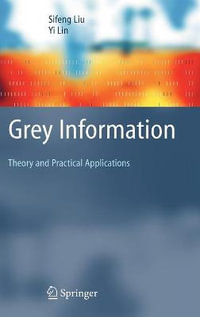 Sifeng Liu
Yi Lin

Grey Information

Theory and Practical Applications

Springer